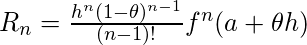 $R_n = \frac{h^n(1-\theta)^{n-1}}{(n-1)!}f^n(a+\theta h)$